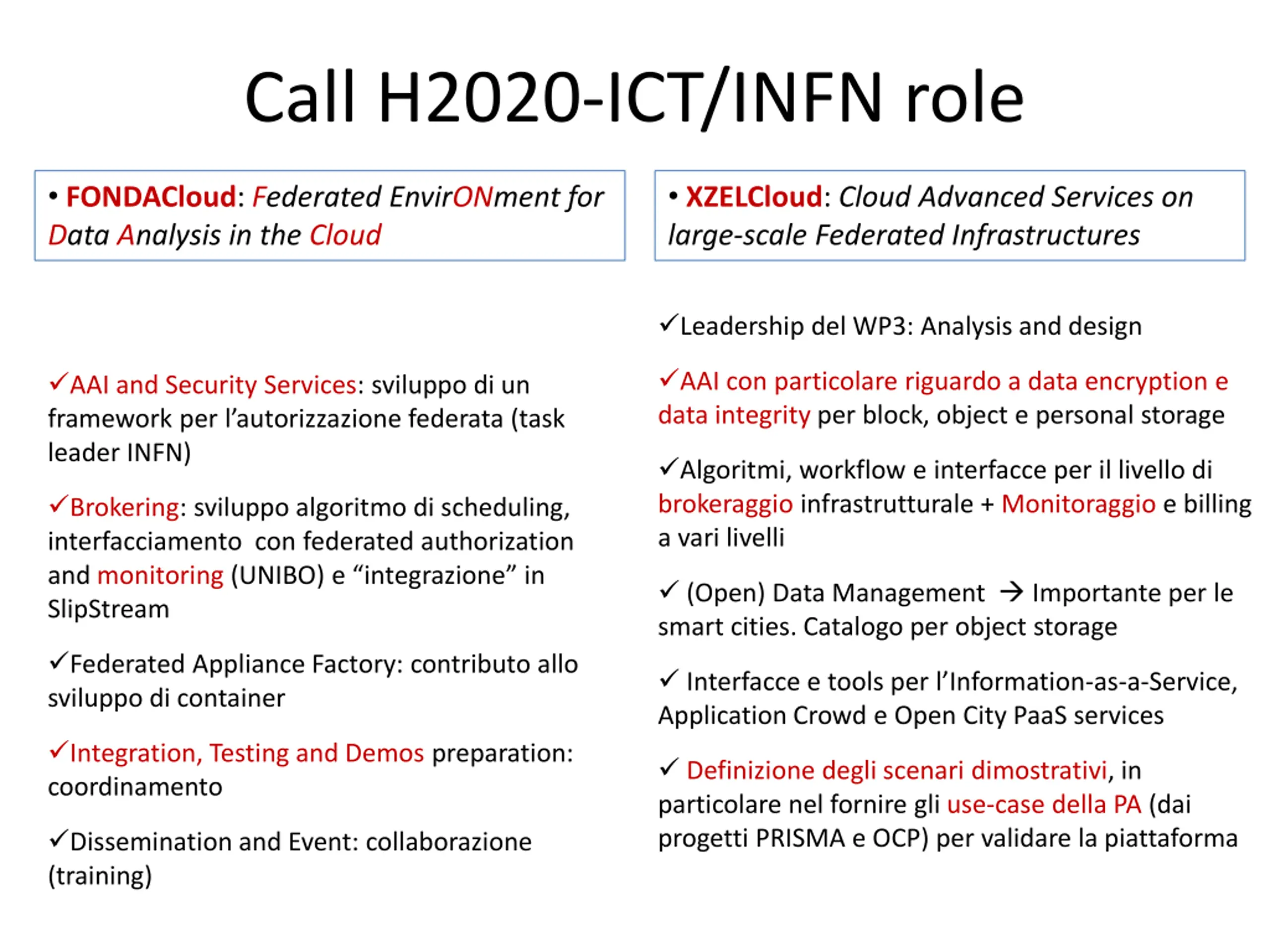 Call H2020-ICT/INFN role

• FONDACloud: Federated EnvirONment for Data Analysis in the Cloud

✓AAI and Security Services: sviluppo di un framework per l'autorizzazione federata (task leader INFN)

✓Brokering: sviluppo algoritmo di scheduling, interfacciamento con federated authorization and monitoring (UNIBO) e "integrazione" in SlipStream

✓Federated Appliance Factory: contributo allo sviluppo di container

✓Integration, Testing and Demos preparation: coordinamento

✓Dissemination and Event: collaborazione (training)

• XZELCloud: Cloud Advanced Services on large-scale Federated Infrastructures

✓Leadership del WP3: Analysis and design

✓AAI con particolare riguardo a data encryption e data integrity per block, object e personal storage

✓Algoritmi, workflow e interfacce per il livello di brokeraggio infrastrutturale + Monitoraggio e billing a vari livelli

✓ (Open) Data Management → Importante per le smart cities. Catalogo per object storage

✓ Interfacce e tools per l'Information-as-a-Service, Application Crowd e Open City PaaS services

✓ Definizione degli scenari dimostrativi, in particolare nel fornire gli use-case della PA (dai progetti PRISMA e OCP) per validare la piattaforma